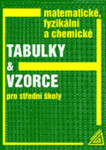 matematické, fyzikální a chemické

TABULKY
&
VZORCE

pro střední školy